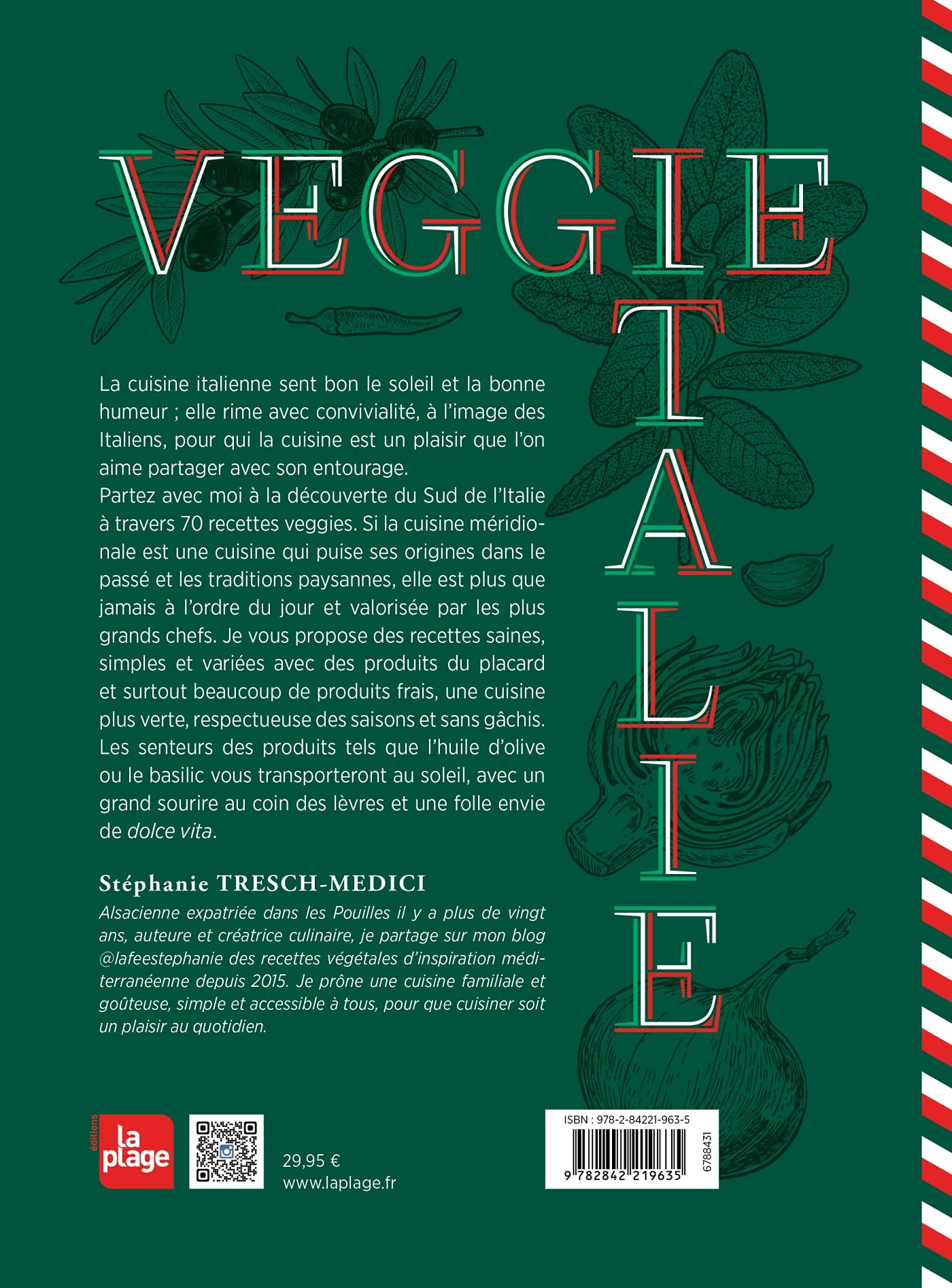 VEGGIE
ITALIE

La cuisine italienne sent bon le soleil et la bonne humeur ; elle rime avec convivialité, à l'image des Italiens, pour qui la cuisine est un plaisir que l'on aime partager avec son entourage.
Partez avec moi à la découverte du Sud de l'Italie à travers 70 recettes veggies. Si la cuisine méridionale est une cuisine qui puise ses origines dans le passé et les traditions paysannes, elle est plus que jamais à l'ordre du jour et valorisée par les plus grands chefs. Je vous propose des recettes saines, simples et variées avec des produits du placard et surtout beaucoup de produits frais, une cuisine plus verte, respectueuse des saisons et sans gâchis. Les senteurs des produits tels que l'huile d'olive ou le basilic vous transporteront au soleil, avec un grand sourire au coin des lèvres et une folle envie de dolce vita.

Stéphanie TRESCH-MEDICI
Alsacienne expatriée dans les Pouilles il y a plus de vingt ans, auteure et créatrice culinaire, je partage sur mon blog @lafeestephanie des recettes végétales d'inspiration méditerranéenne depuis 2015. Je prône une cuisine familiale et goûteuse, simple et accessible à tous, pour que cuisiner soit un plaisir au quotidien.

éditions
la plage

29,95 €
www.laplage.fr

ISBN : 978-2-84221-963-5
9 782842 219635
6788431